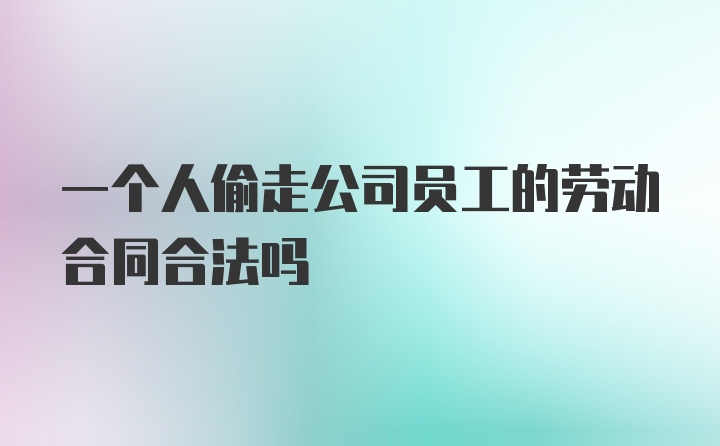 一个人偷走公司员工的劳动合同合法吗